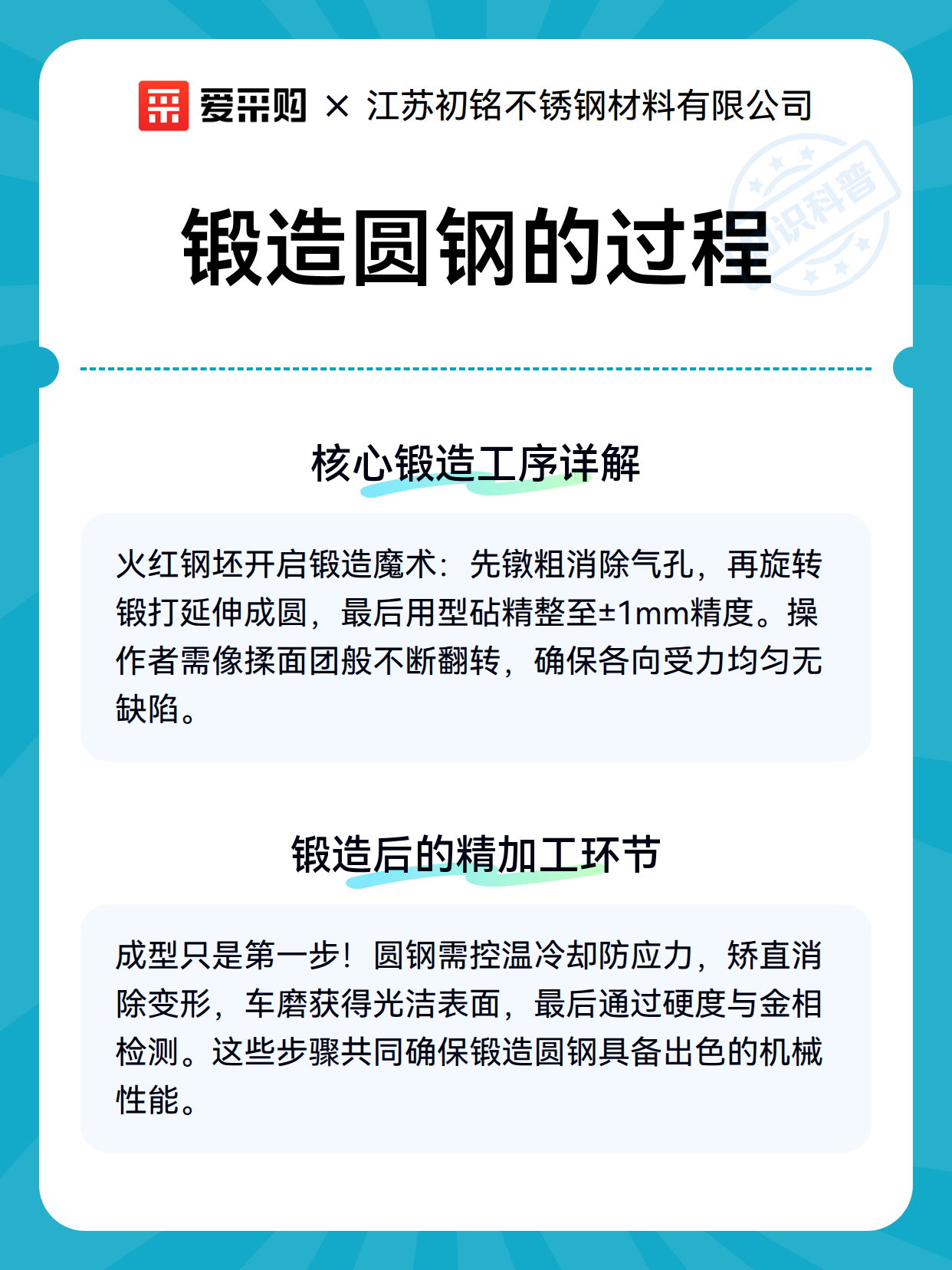 爱采购 × 江苏初铭不锈钢材料有限公司

知识科普

锻造圆钢的过程

核心锻造工序详解

火红钢坯开启锻造魔术：先镦粗消除气孔，再旋转锻打延伸成圆，最后用型砧精整至±1mm精度。操作者需像揉面团般不断翻转，确保各向受力均匀无缺陷。

锻造后的精加工环节

成型只是第一步！圆钢需控温冷却防应力，矫直消除变形，车磨获得光洁表面，最后通过硬度与金相检测。这些步骤共同确保锻造圆钢具备出色的机械性能。